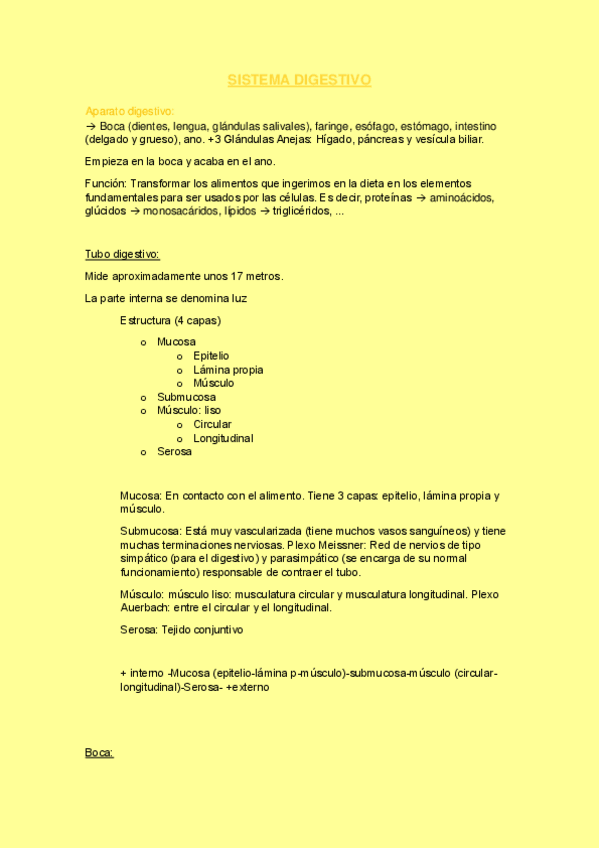 SISTEMA DIGESTIVO

Aparato digestivo:
→ Boca (dientes, lengua, glándulas salivales), faringe, esófago, estómago, intestino (delgado y grueso), ano. +3 Glándulas Anejas: Hígado, páncreas y vesícula biliar.

Empieza en la boca y acaba en el ano.

Función: Transformar los alimentos que ingerimos en la dieta en los elementos fundamentales para ser usados por las células. Es decir, proteínas → aminoácidos, glúcidos → monosacáridos, lípidos → triglicéridos, ...

Tubo digestivo:

Mide aproximadamente unos 17 metros.

La parte interna se denomina luz

Estructura (4 capas)

o Mucosa
o Epitelio
o Lámina propia
o Músculo
o Submucosa
o Músculo: liso
o Circular
o Longitudinal
o Serosa

Mucosa: En contacto con el alimento. Tiene 3 capas: epitelio, lámina propia y músculo.

Submucosa: Está muy vascularizada (tiene muchos vasos sanguíneos) y tiene muchas terminaciones nerviosas. Plexo Meissner: Red de nervios de tipo simpático (para el digestivo) y parasimpático (se encarga de su normal funcionamiento) responsable de contraer el tubo.

Músculo: músculo liso: musculatura circular y musculatura longitudinal. Plexo Auerbach: entre el circular y el longitudinal.

Serosa: Tejido conjuntivo

+ interno -Mucosa (epitelio-lámina p-músculo)-submucosa-músculo (circular-longitudinal)-Serosa- +externo

Boca: